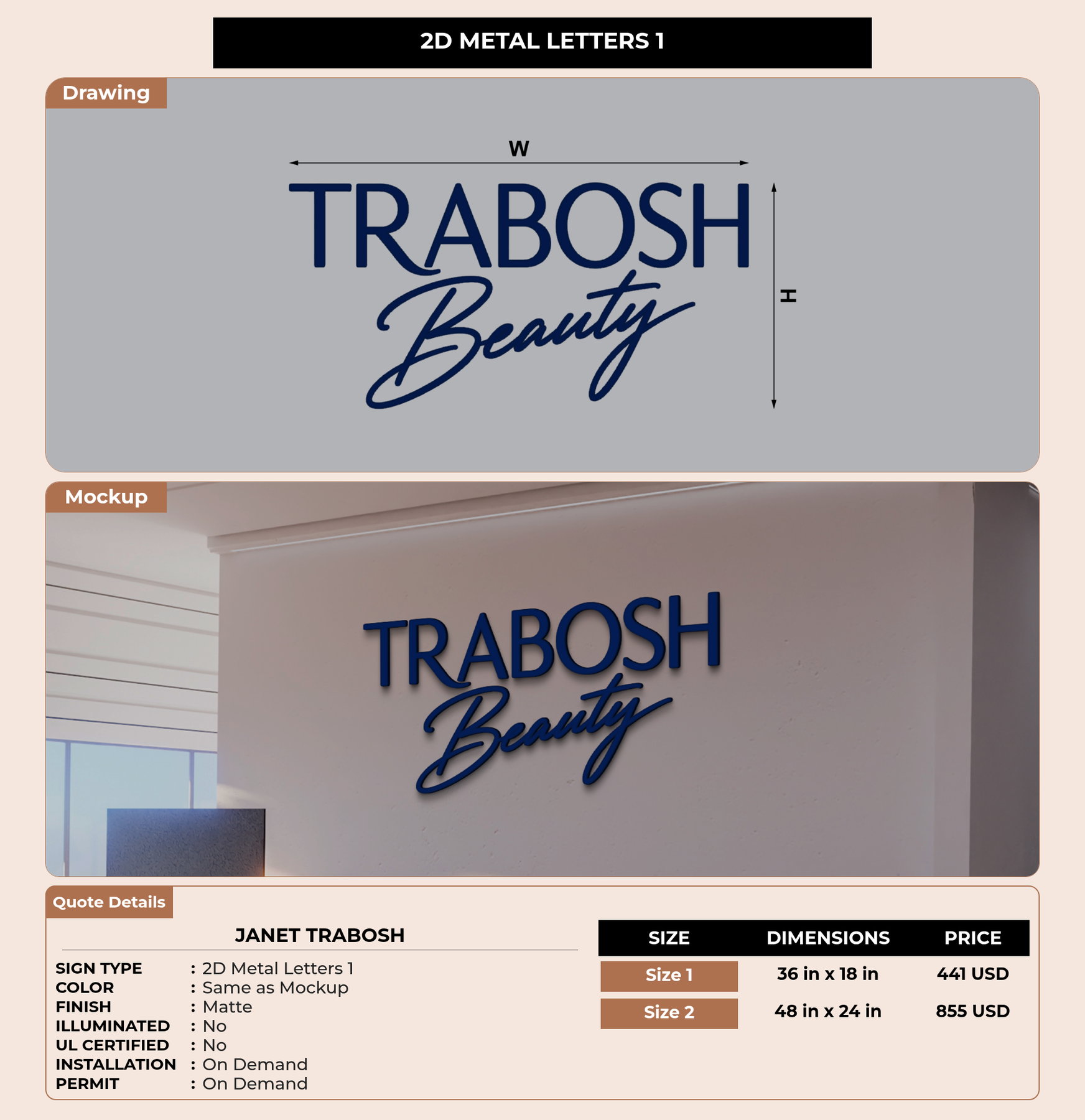 2D METAL LETTERS 1

Drawing

W

TRABOSH
Beauty

H

Mockup

TRABOSH
Beauty

Quote Details

JANET TRABOSH

SIGN TYPE : 2D Metal Letters 1
COLOR : Same as Mockup
FINISH : Matte
ILLUMINATED : No
UL CERTIFIED : No
INSTALLATION : On Demand
PERMIT : On Demand

| SIZE | DIMENSIONS | PRICE |
|---|---|---|
| Size 1 | 36 in x 18 in | 441 USD |
| Size 2 | 48 in x 24 in | 855 USD |